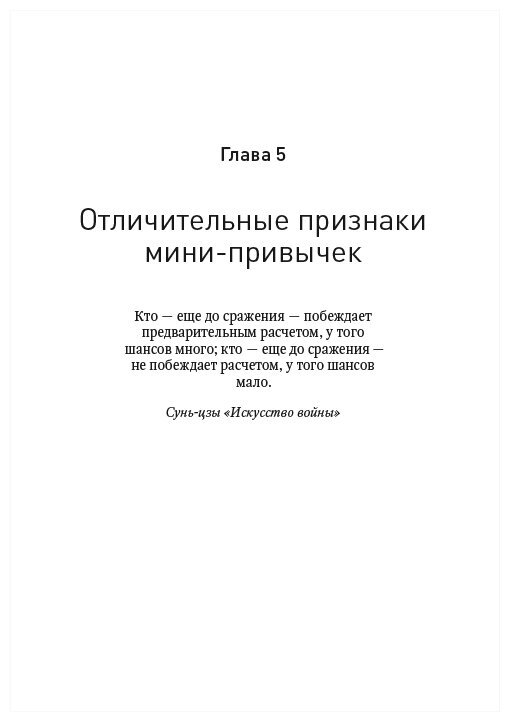 Глава 5

Отличительные признаки мини-привычек

Кто — еще до сражения — побеждает предварительным расчетом, у того шансов много; кто — еще до сражения — не побеждает расчетом, у того шансов мало.

Сунь-цзы «Искусство войны»